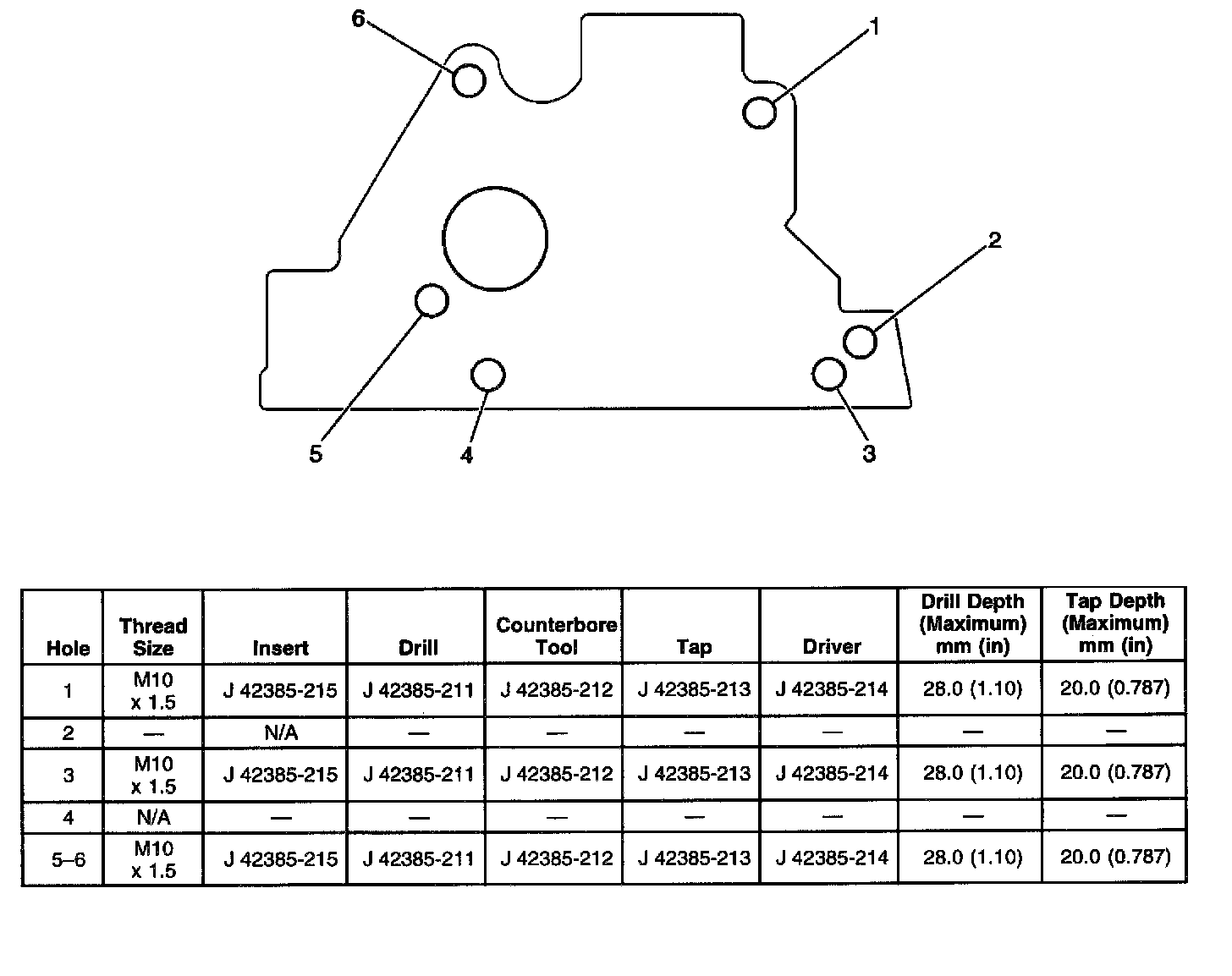 6
1
2
5
4
3

| Hole | Thread Size | Insert | Drill | Counterbore Tool | Tap | Driver | Drill Depth (Maximum) mm (in) | Tap Depth (Maximum) mm (in) |
|---|---|---|---|---|---|---|---|---|
| 1 | M10 x 1.5 | J 42385-215 | J 42385-211 | J 42385-212 | J 42385-213 | J 42385-214 | 28.0 (1.10) | 20.0 (0.787) |
| 2 | — | N/A | — | — | — | — | — | — |
| 3 | M10 x 1.5 | J 42385-215 | J 42385-211 | J 42385-212 | J 42385-213 | J 42385-214 | 28.0 (1.10) | 20.0 (0.787) |
| 4 | N/A | — | — | — | — | — | — | — |
| 5–6 | M10 x 1.5 | J 42385-215 | J 42385-211 | J 42385-212 | J 42385-213 | J 42385-214 | 28.0 (1.10) | 20.0 (0.787) |